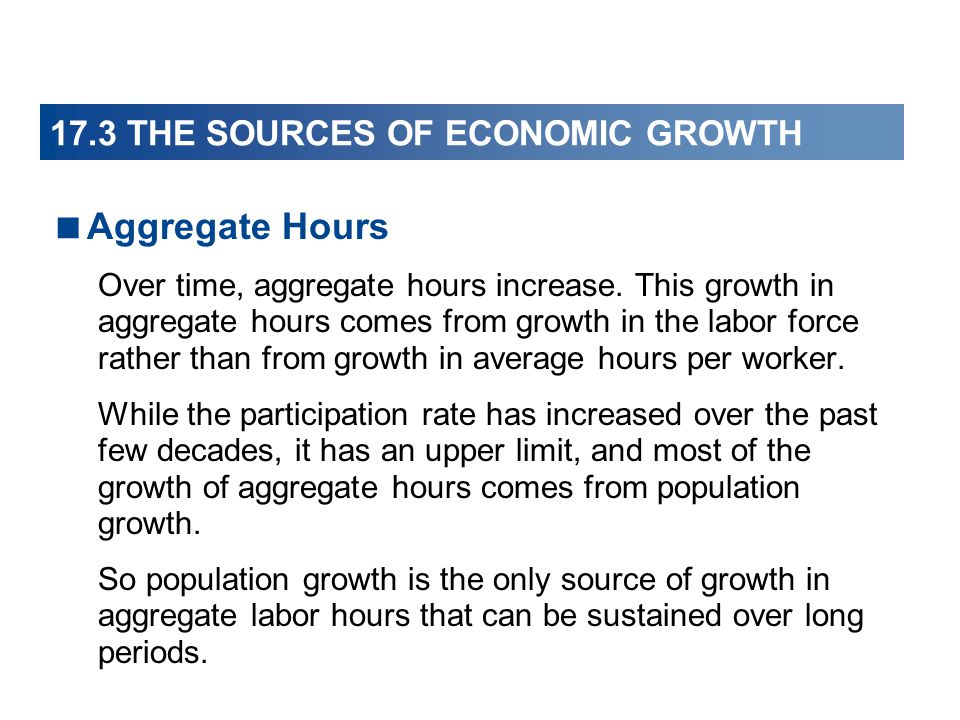 17.3 THE SOURCES OF ECONOMIC GROWTH

■ Aggregate Hours

Over time, aggregate hours increase. This growth in aggregate hours comes from growth in the labor force rather than from growth in average hours per worker.

While the participation rate has increased over the past few decades, it has an upper limit, and most of the growth of aggregate hours comes from population growth.

So population growth is the only source of growth in aggregate labor hours that can be sustained over long periods.